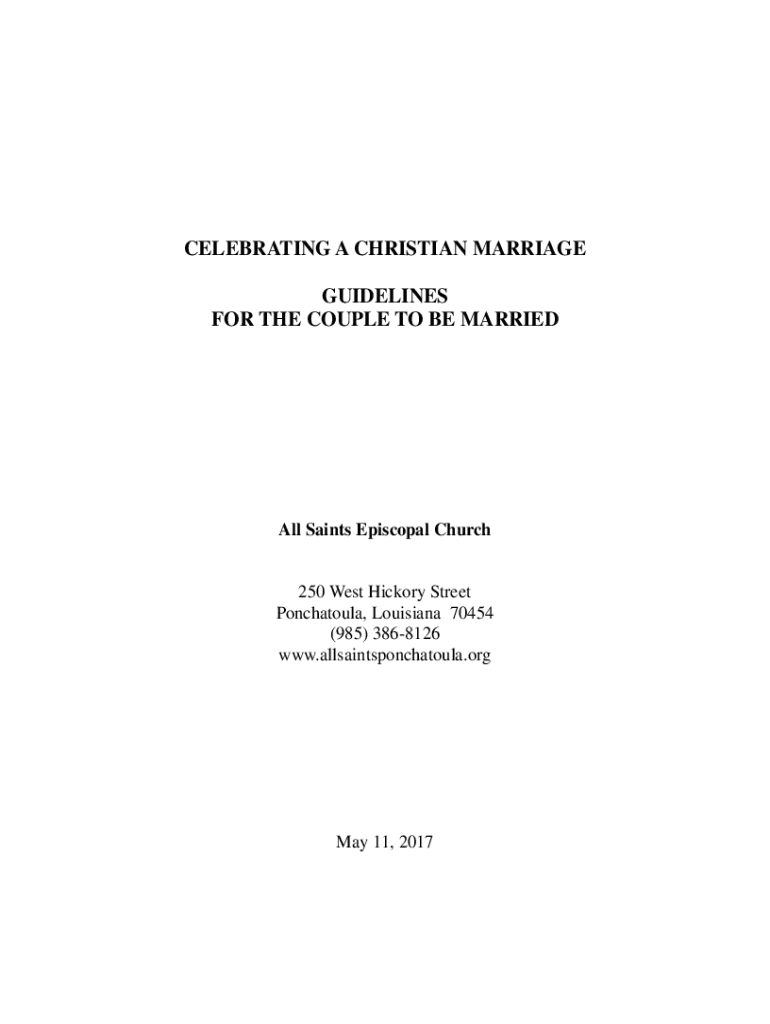 CELEBRATING A CHRISTIAN MARRIAGE

GUIDELINES
FOR THE COUPLE TO BE MARRIED

All Saints Episcopal Church

250 West Hickory Street
Ponchatoula, Louisiana 70454
(985) 386-8126
www.allsaintsponchatoula.org

May 11, 2017